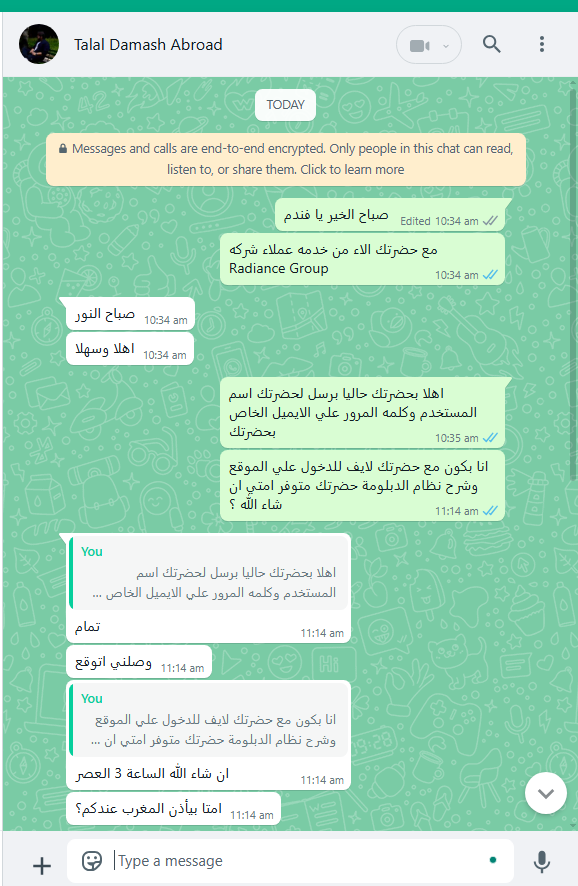 Talal Damash Abroad

TODAY

Messages and calls are end-to-end encrypted. Only people in this chat can read, listen to, or share them. Click to learn more

صباح الخير يا فندم Edited 10:34 am

مع حضرتك الاء من خدمه عملاء شركه Radiance Group 10:34 am

صباح النور 10:34 am

اهلا وسهلا 10:34 am

اهلا بحضرتك حاليا برسل لحضرتك اسم المستخدم وكلمه المرور علي الايميل الخاص بحضرتك 10:35 am

انا بكون مع حضرتك لايف للدخول علي الموقع وشرح نظام الدبلومة حضرتك متوفر امتي ان شاء الله ؟ 11:14 am

You
اهلا بحضرتك حاليا برسل لحضرتك اسم المستخدم وكلمه المرور علي الايميل الخاص ...
تمام 11:14 am

وصلني اتوقع 11:14 am

You
انا بكون مع حضرتك لايف للدخول علي الموقع وشرح نظام الدبلومة حضرتك متوفر امتي ان ...
ان شاء الله الساعة 3 العصر 11:14 am

امتا بيأذن المغرب عندكم؟ 11:14 am

Type a message